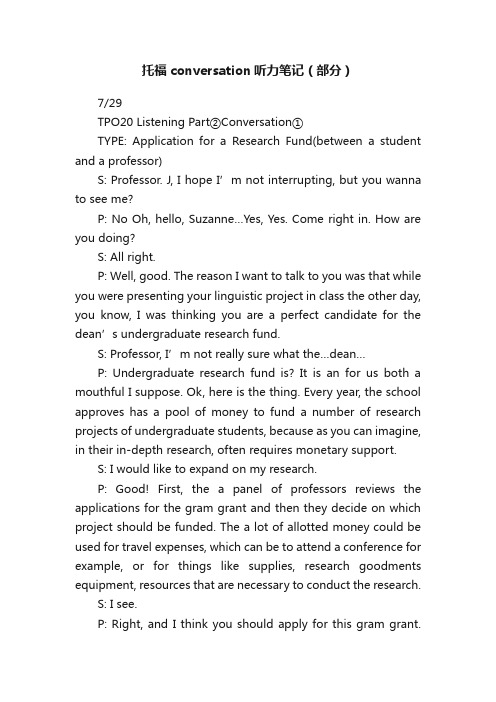 托福 conversation 听力笔记（部分）

7/29

TPO20 Listening Part②Conversation①

TYPE: Application for a Research Fund(between a student and a professor)

S: Professor. J, I hope I’m not interrupting, but you wanna to see me?

P: No Oh, hello, Suzanne...Yes, Yes. Come right in. How are you doing?

S: All right.

P: Well, good. The reason I want to talk to you was that while you were presenting your linguistic project in class the other day, you know, I was thinking you are a perfect candidate for the dean’s undergraduate research fund.

S: Professor, I’m not really sure what the...dean...

P: Undergraduate research fund is? It is an for us both a mouthful I suppose. Ok, here is the thing. Every year, the school approves has a pool of money to fund a number of research projects of undergraduate students, because as you can imagine, in their in-depth research, often requires monetary support.

S: I would like to expand on my research.

P: Good! First, the a panel of professors reviews the applications for the gram grant and then they decide on which project should be funded. The a lot of allotted money could be used for travel expenses, which can be to attend a conference for example, or for things like supplies, research goodments equipment, resources that are necessary to conduct the research.

S: I see.

P: Right, and I think you should apply for this gram grant.